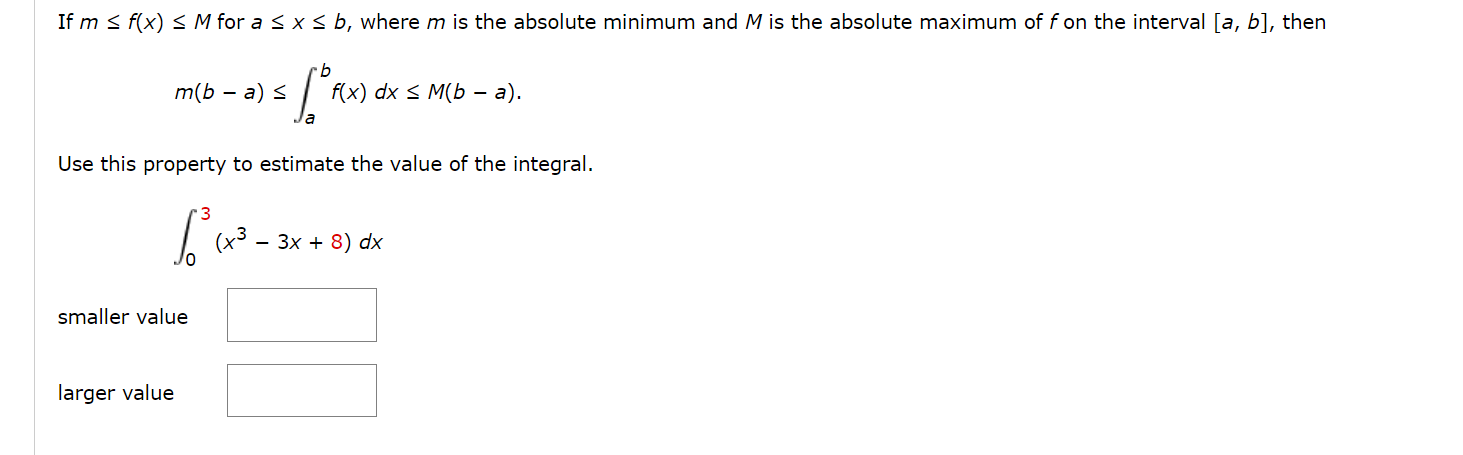 If $m \le f(x) \le M$ for $a \le x \le b$, where $m$ is the absolute minimum and $M$ is the absolute maximum of $f$ on the interval $[a, b]$, then

$m(b - a) \le \int_a^b f(x)\,dx \le M(b - a).$

Use this property to estimate the value of the integral.

$\int_0^3 (x^3 - 3x + 8)\,dx$

smaller value

larger value